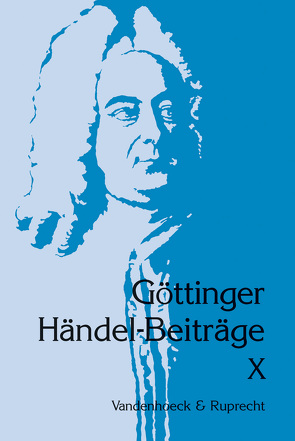 Göttinger
Händel-Beiträge
X

Vandenhoeck & Ruprecht